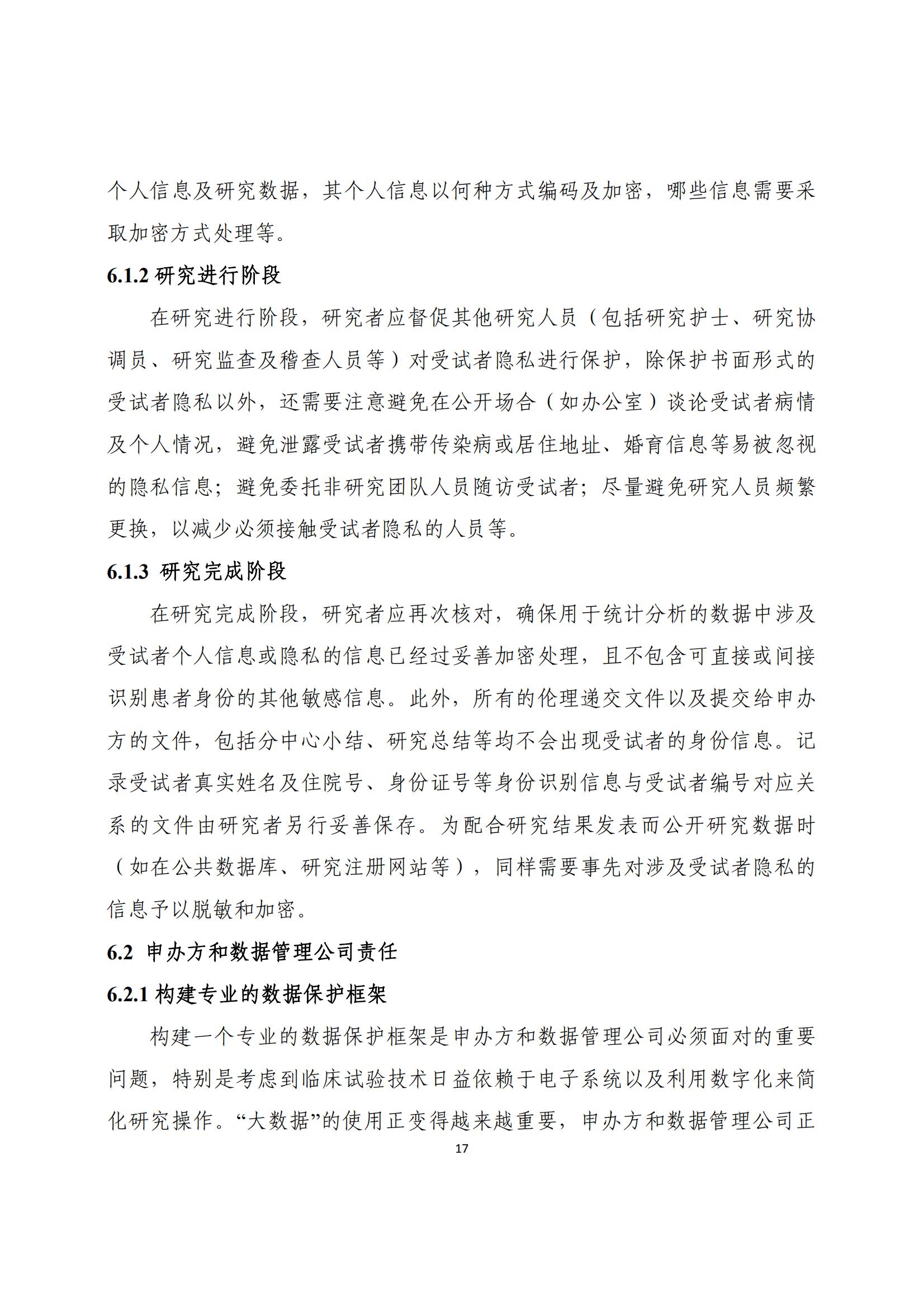 个人信息及研究数据，其个人信息以何种方式编码及加密，哪些信息需要采取加密方式处理等。

6.1.2 研究进行阶段

在研究进行阶段，研究者应督促其他研究人员（包括研究护士、研究协调员、研究监查及稽查人员等）对受试者隐私进行保护，除保护书面形式的受试者隐私以外，还需要注意避免在公开场合（如办公室）谈论受试者病情及个人情况，避免泄露受试者携带传染病或居住地址、婚育信息等易被忽视的隐私信息；避免委托非研究团队人员随访受试者；尽量避免研究人员频繁更换，以减少必须接触受试者隐私的人员等。

6.1.3 研究完成阶段

在研究完成阶段，研究者应再次核对，确保用于统计分析的数据中涉及受试者个人信息或隐私的信息已经过妥善加密处理，且不包含可直接或间接识别患者身份的其他敏感信息。此外，所有的伦理递交文件以及提交给申办方的文件，包括分中心小结、研究总结等均不会出现受试者的身份信息。记录受试者真实姓名及住院号、身份证号等身份识别信息与受试者编号对应关系的文件由研究者另行妥善保存。为配合研究结果发表而公开研究数据时（如在公共数据库、研究注册网站等），同样需要事先对涉及受试者隐私的信息予以脱敏和加密。

6.2 申办方和数据管理公司责任

6.2.1 构建专业的数据保护框架

构建一个专业的数据保护框架是申办方和数据管理公司必须面对的重要问题，特别是考虑到临床试验技术日益依赖于电子系统以及利用数字化来简化研究操作。“大数据”的使用正变得越来越重要，申办方和数据管理公司正

17